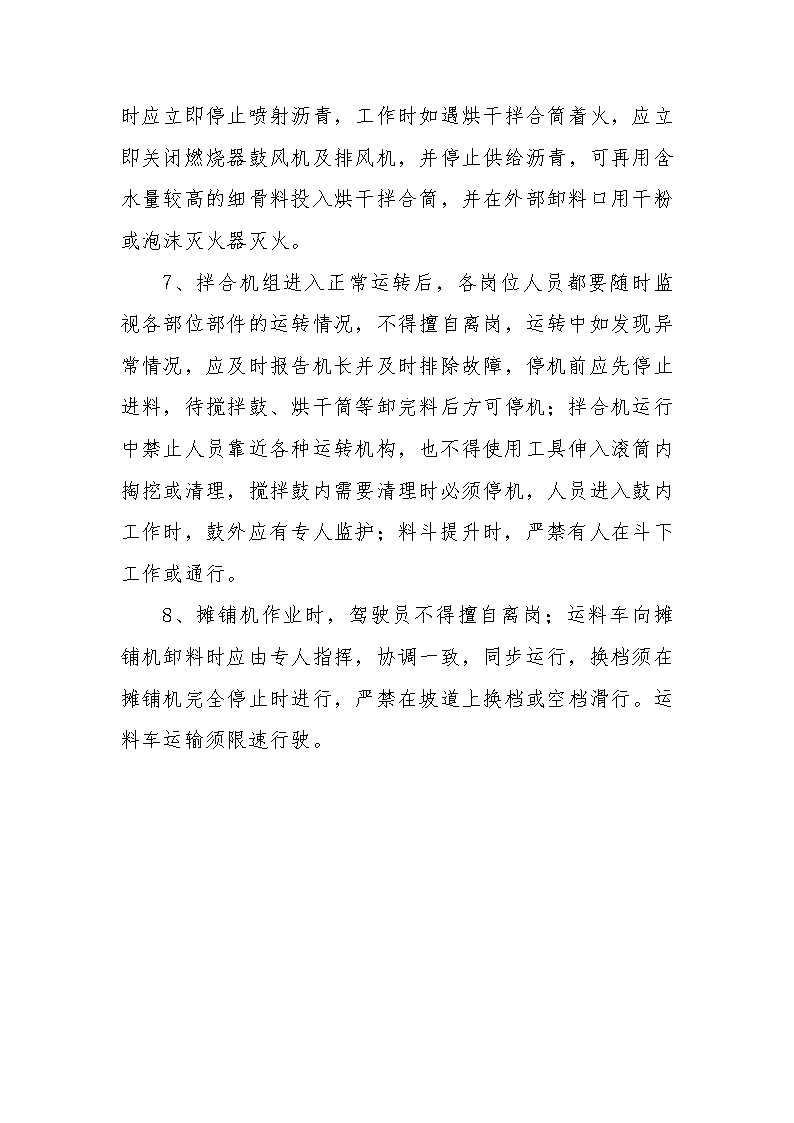 时应立即停止喷射沥青，工作时如遇烘干拌合筒着火，应立即关闭燃烧器鼓风机及排风机，并停止供给沥青，可再用含水量较高的细骨料投入烘干拌合筒，并在外部卸料口用干粉或泡沫灭火器灭火。

7、拌合机组进入正常运转后，各岗位人员都要随时监视各部位部件的运转情况，不得擅自离岗，运转中如发现异常情况，应及时报告机长并及时排除故障，停机前应先停止进料，待搅拌鼓、烘干筒等卸完料后方可停机；拌合机运行中禁止人员靠近各种运转机构，也不得使用工具伸入滚筒内掏挖或清理，搅拌鼓内需要清理时必须停机，人员进入鼓内工作时，鼓外应有专人监护；料斗提升时，严禁有人在斗下工作或通行。

8、摊铺机作业时，驾驶员不得擅自离岗；运料车向摊铺机卸料时应由专人指挥，协调一致，同步运行，换档须在摊铺机完全停止时进行，严禁在坡道上换档或空档滑行。运料车运输须限速行驶。